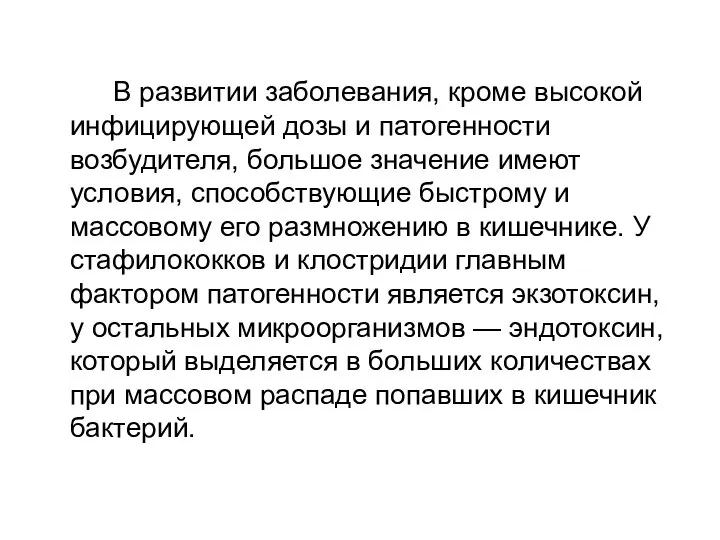 В развитии заболевания, кроме высокой инфицирующей дозы и патогенности возбудителя, большое значение имеют условия, способствующие быстрому и массовому его размножению в кишечнике. У стафилококков и клостридии главным фактором патогенности является экзотоксин, у остальных микроорганизмов — эндотоксин, который выделяется в больших количествах при массовом распаде попавших в кишечник бактерий.